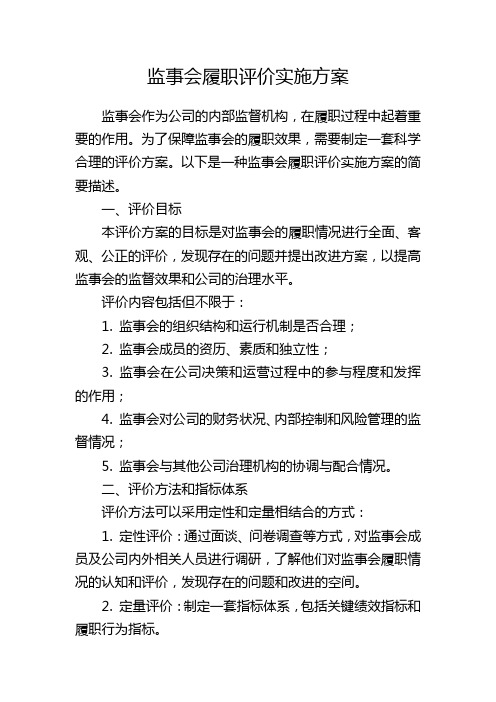 监事会履职评价实施方案

监事会作为公司的内部监督机构，在履职过程中起着重要的作用。为了保障监事会的履职效果，需要制定一套科学合理的评价方案。以下是一种监事会履职评价实施方案的简要描述。

一、评价目标

本评价方案的目标是对监事会的履职情况进行全面、客观、公正的评价，发现存在的问题并提出改进方案，以提高监事会的监督效果和公司的治理水平。

评价内容包括但不限于：

1. 监事会的组织结构和运行机制是否合理；

2. 监事会成员的资历、素质和独立性；

3. 监事会在公司决策和运营过程中的参与程度和发挥的作用；

4. 监事会对公司的财务状况、内部控制和风险管理的监督情况；

5. 监事会与其他公司治理机构的协调与配合情况。

二、评价方法和指标体系

评价方法可以采用定性和定量相结合的方式：

1. 定性评价：通过面谈、问卷调查等方式，对监事会成员及公司内外相关人员进行调研，了解他们对监事会履职情况的认知和评价，发现存在的问题和改进的空间。

2. 定量评价：制定一套指标体系，包括关键绩效指标和履职行为指标。